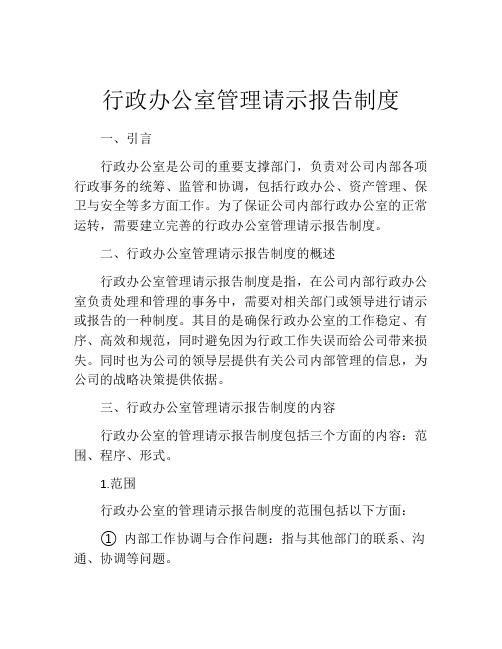 行政办公室管理请示报告制度

一、引言

行政办公室是公司的重要支撑部门，负责对公司内部各项行政事务的统筹、监管和协调，包括行政办公、资产管理、保卫与安全等多方面工作。为了保证公司内部行政办公室的正常运转，需要建立完善的行政办公室管理请示报告制度。

二、行政办公室管理请示报告制度的概述

行政办公室管理请示报告制度是指，在公司内部行政办公室负责处理和管理的事务中，需要对相关部门或领导进行请示或报告的一种制度。其目的是确保行政办公室的工作稳定、有序、高效和规范，同时避免因为行政工作失误而给公司带来损失。同时也为公司的领导层提供有关公司内部管理的信息，为公司的战略决策提供依据。

三、行政办公室管理请示报告制度的内容

行政办公室的管理请示报告制度包括三个方面的内容：范围、程序、形式。

1.范围

行政办公室的管理请示报告制度的范围包括以下方面：

① 内部工作协调与合作问题：指与其他部门的联系、沟通、协调等问题。